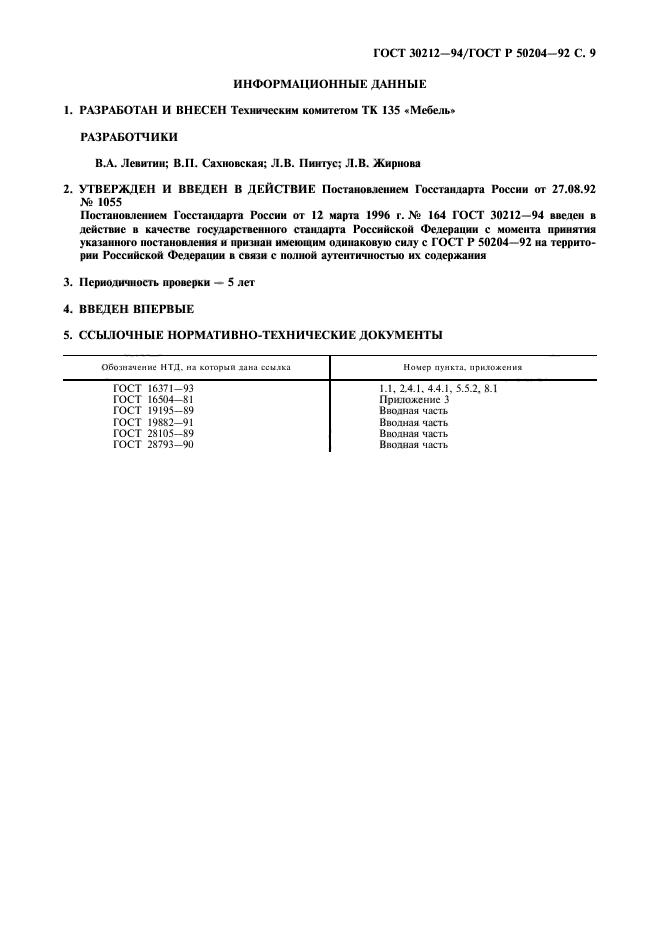 ГОСТ 30212—94/ГОСТ Р 50204—92 С. 9

ИНФОРМАЦИОННЫЕ ДАННЫЕ

1. РАЗРАБОТАН И ВНЕСЕН Техническим комитетом ТК 135 «Мебель»

РАЗРАБОТЧИКИ

В.А. Левитин; В.П. Сахновская; Л.В. Пинтус; Л.В. Жирнова

2. УТВЕРЖДЕН И ВВЕДЕН В ДЕЙСТВИЕ Постановлением Госстандарта России от 27.08.92 № 1055
Постановлением Госстандарта России от 12 марта 1996 г. № 164 ГОСТ 30212—94 введен в действие в качестве государственного стандарта Российской Федерации с момента принятия указанного постановления и признан имеющим одинаковую силу с ГОСТ Р 50204—92 на территории Российской Федерации в связи с полной аутентичностью их содержания

3. Периодичность проверки — 5 лет

4. ВВЕДЕН ВПЕРВЫЕ

5. ССЫЛОЧНЫЕ НОРМАТИВНО-ТЕХНИЧЕСКИЕ ДОКУМЕНТЫ

| Обозначение НТД, на который дана ссылка | Номер пункта, приложения |
|---|---|
| ГОСТ 16371—93 | 1.1, 2.4.1, 4.4.1, 5.5.2, 8.1 |
| ГОСТ 16504—81 | Приложение 3 |
| ГОСТ 19195—89 | Вводная часть |
| ГОСТ 19882—91 | Вводная часть |
| ГОСТ 28105—89 | Вводная часть |
| ГОСТ 28793—90 | Вводная часть |